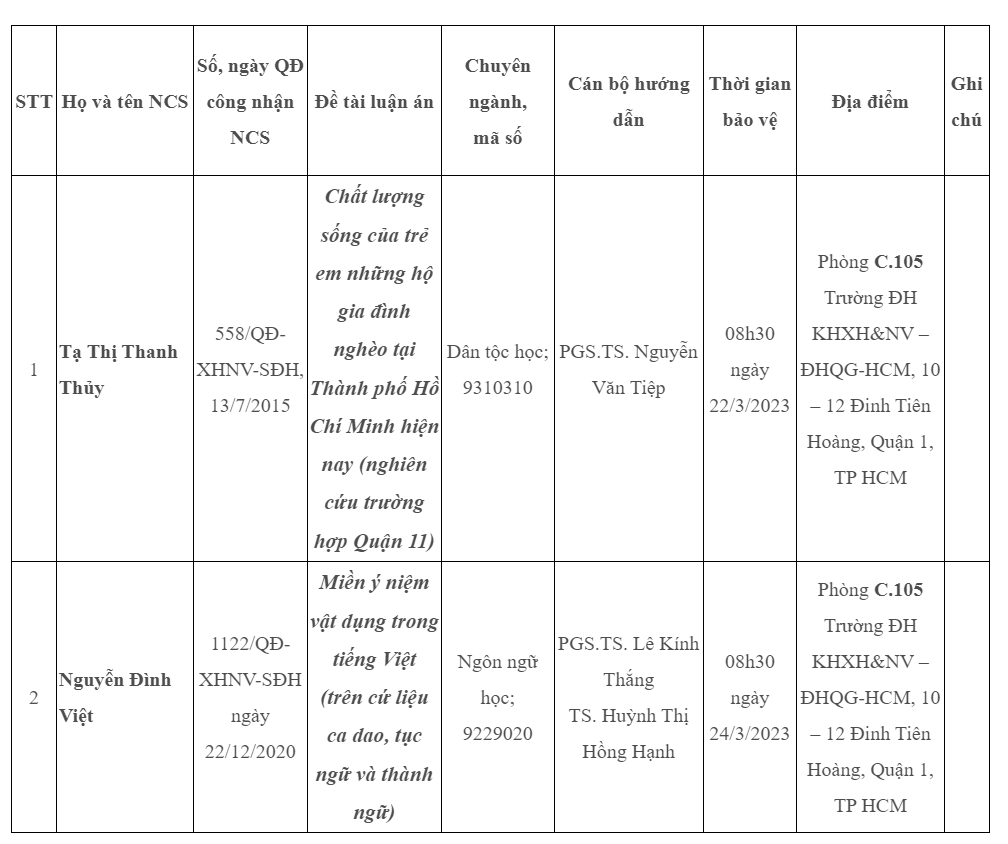 | STT | Họ và tên NCS | Số, ngày QĐ công nhận NCS | Đề tài luận án | Chuyên ngành, mã số | Cán bộ hướng dẫn | Thời gian bảo vệ | Địa điểm | Ghi chú |
|---|---|---|---|---|---|---|---|---|
| 1 | Tạ Thị Thanh Thủy | 558/QĐ-XHNV-SĐH, 13/7/2015 | Chất lượng sống của trẻ em những hộ gia đình nghèo tại Thành phố Hồ Chí Minh hiện nay (nghiên cứu trường hợp Quận 11) | Dân tộc học; 9310310 | PGS.TS. Nguyễn Văn Tiệp | 08h30 ngày 22/3/2023 | Phòng C.105 Trường ĐH KHXH&NV – ĐHQG-HCM, 10 – 12 Đinh Tiên Hoàng, Quận 1, TP HCM | |
| 2 | Nguyễn Đình Việt | 1122/QĐ-XHNV-SĐH ngày 22/12/2020 | Miền ý niệm vật dụng trong tiếng Việt (trên cứ liệu ca dao, tục ngữ và thành ngữ) | Ngôn ngữ học; 9229020 | PGS.TS. Lê Kính Thắng TS. Huỳnh Thị Hồng Hạnh | 08h30 ngày 24/3/2023 | Phòng C.105 Trường ĐH KHXH&NV – ĐHQG-HCM, 10 – 12 Đinh Tiên Hoàng, Quận 1, TP HCM | |